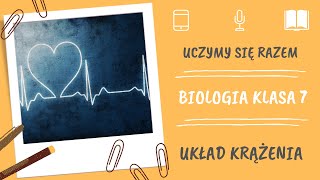 UCZYMY SIĘ RAZEM

BIOLOGIA KLASA 7

UKŁAD KRĄŻENIA